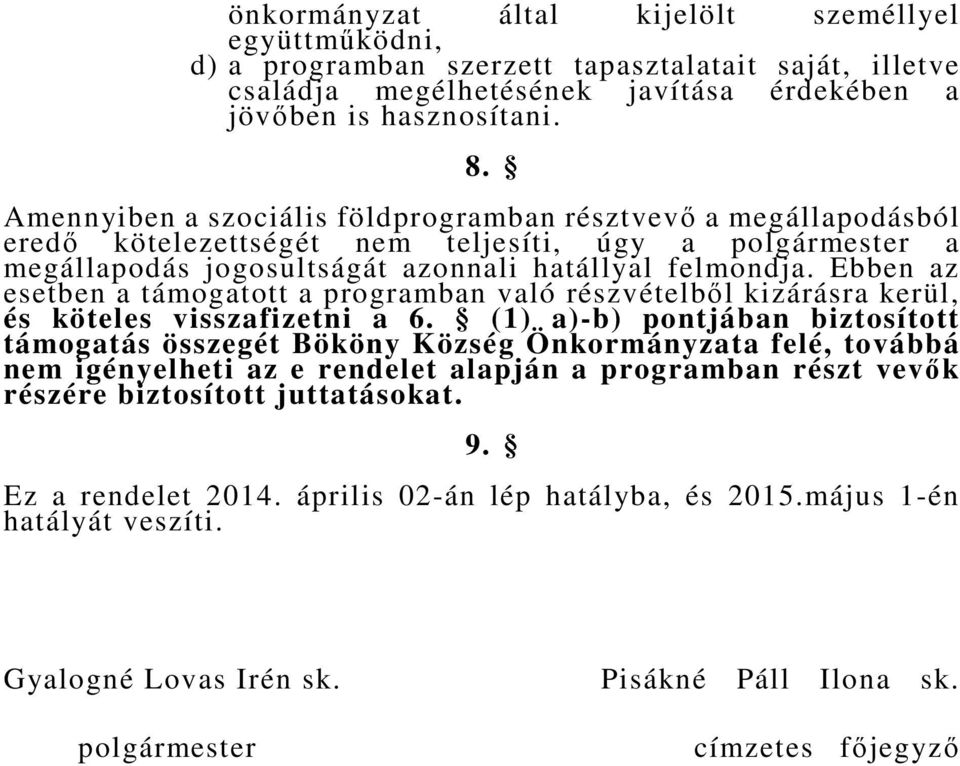 önkormányzat által kijelölt személlyel együttműködni,

d) a programban szerzett tapasztalatait saját, illetve családja megélhetésének javítása érdekében a jövőben is hasznosítani.

8. §

Amennyiben a szociális földprogramban résztvevő a megállapodásból eredő kötelezettségét nem teljesíti, úgy a polgármester a megállapodás jogosultságát azonnali hatállyal felmondja. Ebben az esetben a támogatott a programban való részvételből kizárásra kerül, és köteles visszafizetni a 6. § (1) a)-b) pontjában biztosított támogatás összegét Bököny Község Önkormányzata felé, továbbá nem igényelheti az e rendelet alapján a programban részt vevők részére biztosított juttatásokat.

9. §

Ez a rendelet 2014. április 02-án lép hatályba, és 2015.május 1-én hatályát veszíti.

Gyalogné Lovas Irén sk.

polgármester

Pisákné Páll Ilona sk.

címzetes főjegyző